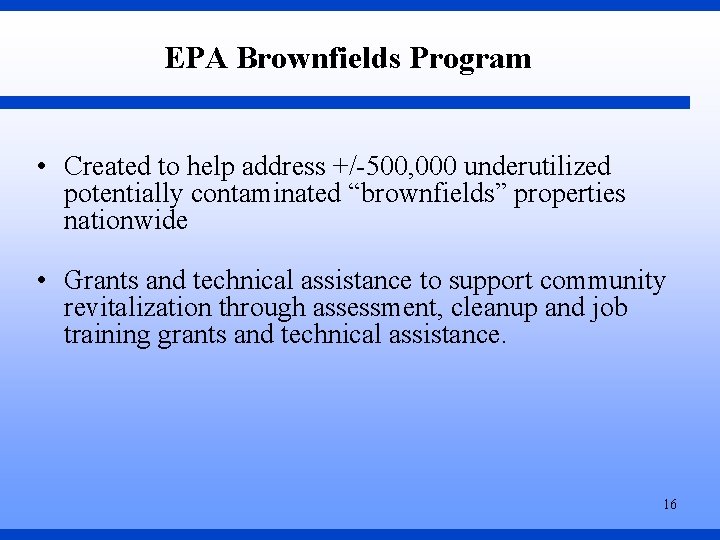 EPA Brownfields Program

• Created to help address +/-500,000 underutilized potentially contaminated “brownfields” properties nationwide

• Grants and technical assistance to support community revitalization through assessment, cleanup and job training grants and technical assistance.

16